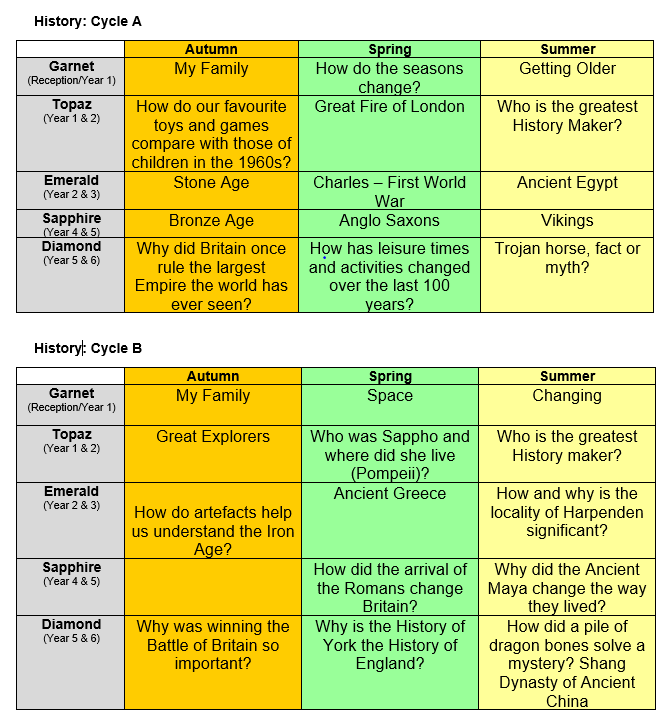 History: Cycle A

| | Autumn | Spring | Summer |
|---|---|---|---|
| Garnet (Reception/Year 1) | My Family | How do the seasons change? | Getting Older |
| Topaz (Year 1 & 2) | How do our favourite toys and games compare with those of children in the 1960s? | Great Fire of London | Who is the greatest History Maker? |
| Emerald (Year 2 & 3) | Stone Age | Charles – First World War | Ancient Egypt |
| Sapphire (Year 4 & 5) | Bronze Age | Anglo Saxons | Vikings |
| Diamond (Year 5 & 6) | Why did Britain once rule the largest Empire the world has ever seen? | How has leisure times and activities changed over the last 100 years? | Trojan horse, fact or myth? |

History: Cycle B

| | Autumn | Spring | Summer |
|---|---|---|---|
| Garnet (Reception/Year 1) | My Family | Space | Changing |
| Topaz (Year 1 & 2) | Great Explorers | Who was Sappho and where did she live (Pompeii)? | Who is the greatest History maker? |
| Emerald (Year 2 & 3) | How do artefacts help us understand the Iron Age? | Ancient Greece | How and why is the locality of Harpenden significant? |
| Sapphire (Year 4 & 5) | | How did the arrival of the Romans change Britain? | Why did the Ancient Maya change the way they lived? |
| Diamond (Year 5 & 6) | Why was winning the Battle of Britain so important? | Why is the History of York the History of England? | How did a pile of dragon bones solve a mystery? Shang Dynasty of Ancient China |